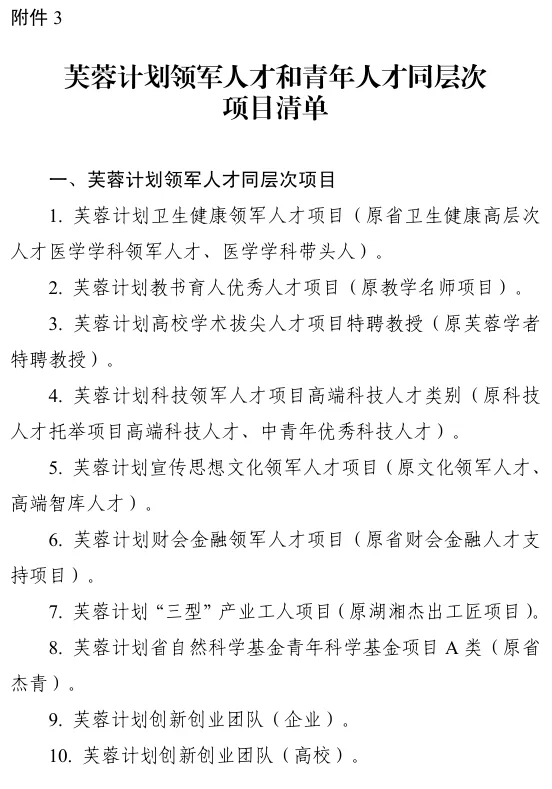 附件 3

芙蓉计划领军人才和青年人才同层次项目清单

一、芙蓉计划领军人才同层次项目

1. 芙蓉计划卫生健康领军人才项目（原省卫生健康高层次人才医学学科领军人才、医学学科带头人）。

2. 芙蓉计划教书育人优秀人才项目（原教学名师项目）。

3. 芙蓉计划高校学术拔尖人才项目特聘教授（原芙蓉学者特聘教授）。

4. 芙蓉计划科技领军人才项目高端科技人才类别（原科技人才托举项目高端科技人才、中青年优秀科技人才）。

5. 芙蓉计划宣传思想文化领军人才项目（原文化领军人才、高端智库人才）。

6. 芙蓉计划财会金融领军人才项目（原省财会金融人才支持项目）。

7. 芙蓉计划“三型”产业工人项目（原湖湘杰出工匠项目）。

8. 芙蓉计划省自然科学基金青年科学基金项目 A 类（原省杰青）。

9. 芙蓉计划创新创业团队（企业）。

10. 芙蓉计划创新创业团队（高校）。